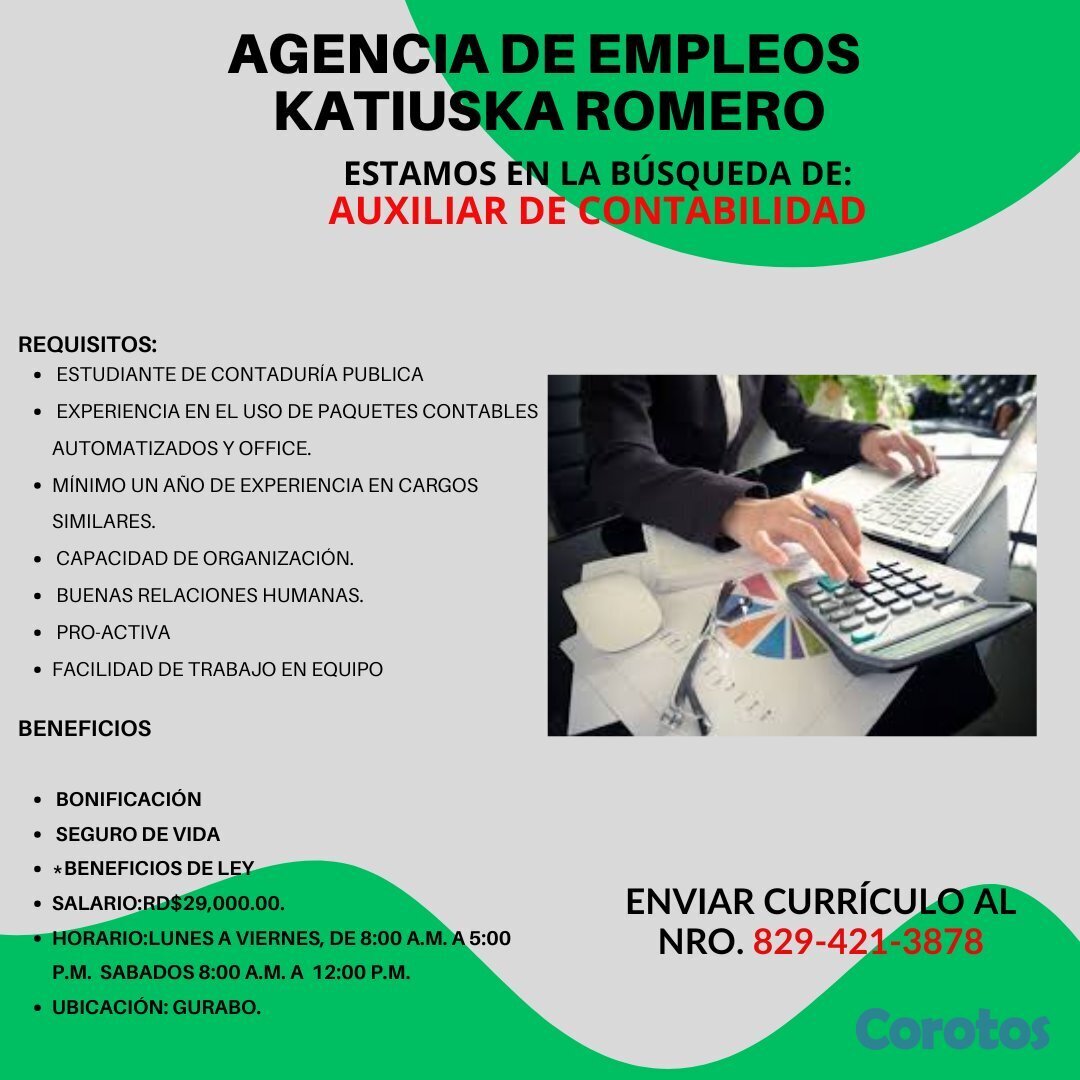 AGENCIA DE EMPLEOS
KATIUSKA ROMERO

ESTAMOS EN LA BÚSQUEDA DE:
AUXILIAR DE CONTABILIDAD

REQUISITOS:
• ESTUDIANTE DE CONTADURÍA PUBLICA
• EXPERIENCIA EN EL USO DE PAQUETES CONTABLES AUTOMATIZADOS Y OFFICE.
• MÍNIMO UN AÑO DE EXPERIENCIA EN CARGOS SIMILARES.
• CAPACIDAD DE ORGANIZACIÓN.
• BUENAS RELACIONES HUMANAS.
• PRO-ACTIVA
• FACILIDAD DE TRABAJO EN EQUIPO

BENEFICIOS

• BONIFICACIÓN
• SEGURO DE VIDA
• *BENEFICIOS DE LEY
• SALARIO:RD$29,000.00.
• HORARIO:LUNES A VIERNES, DE 8:00 A.M. A 5:00 P.M. SABADOS 8:00 A.M. A 12:00 P.M.
• UBICACIÓN: GURABO.

ENVIAR CURRÍCULO AL
NRO. 829-421-3878

Corotos